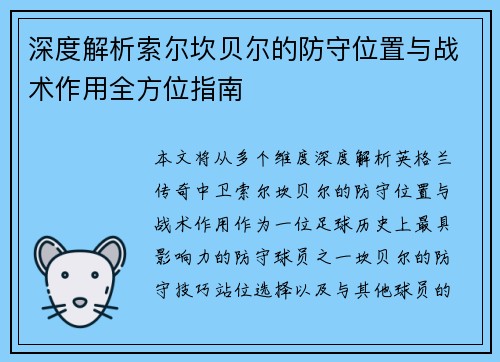 深度解析索尔坎贝尔的防守位置与战术作用全方位指南

本文将从多个维度深度解析英格兰传奇中卫索尔坎贝尔的防守位置与战术作用作为一位足球历史上最具影响力的防守球员之一坎贝尔的防守技巧站位选择以及与其他球员的